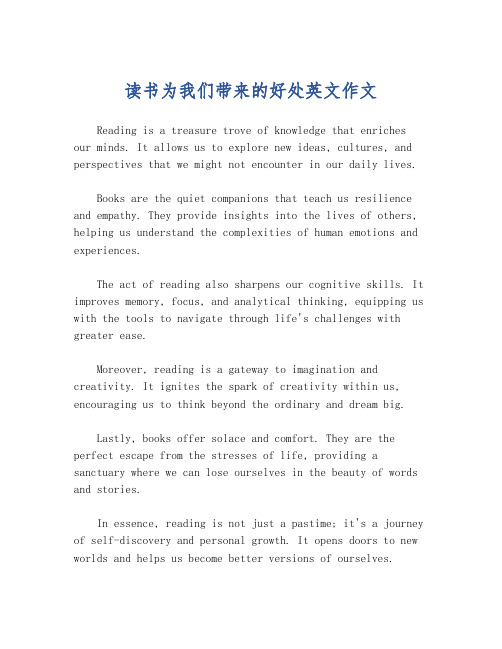 读书为我们带来的好处英文作文

Reading is a treasure trove of knowledge that enriches our minds. It allows us to explore new ideas, cultures, and perspectives that we might not encounter in our daily lives.

Books are the quiet companions that teach us resilience and empathy. They provide insights into the lives of others, helping us understand the complexities of human emotions and experiences.

The act of reading also sharpens our cognitive skills. It improves memory, focus, and analytical thinking, equipping us with the tools to navigate through life's challenges with greater ease.

Moreover, reading is a gateway to imagination and creativity. It ignites the spark of creativity within us, encouraging us to think beyond the ordinary and dream big.

Lastly, books offer solace and comfort. They are the perfect escape from the stresses of life, providing a sanctuary where we can lose ourselves in the beauty of words and stories.

In essence, reading is not just a pastime; it's a journey of self-discovery and personal growth. It opens doors to new worlds and helps us become better versions of ourselves.